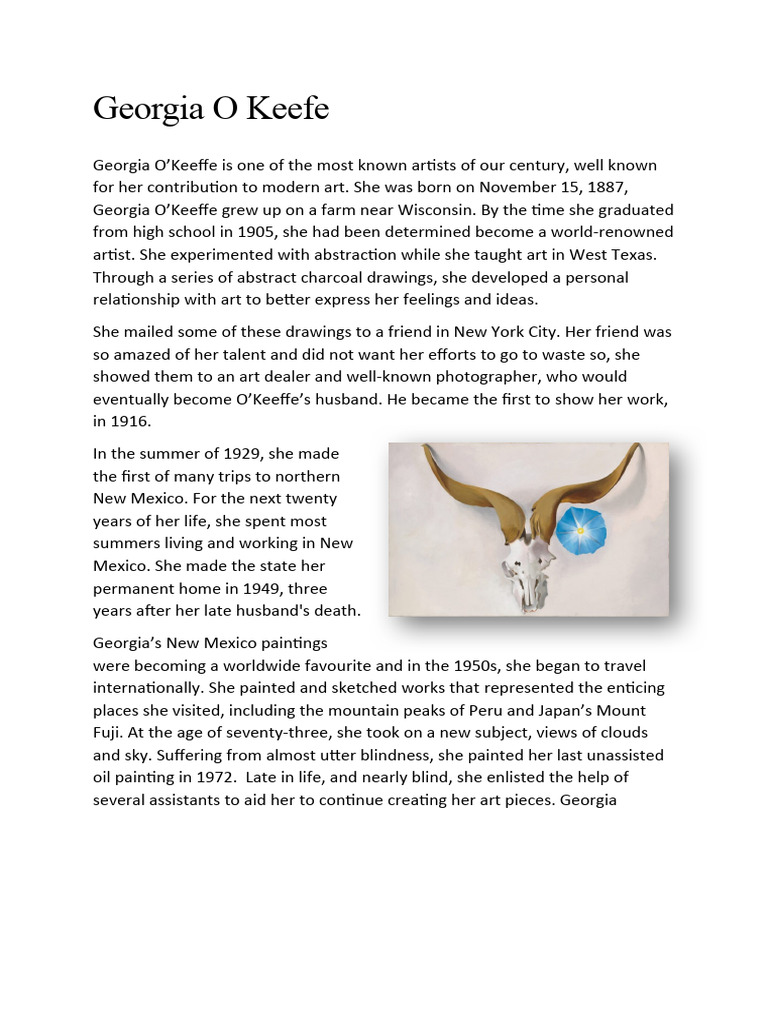 Georgia O Keefe

Georgia O'Keeffe is one of the most known artists of our century, well known for her contribution to modern art. She was born on November 15, 1887, Georgia O'Keeffe grew up on a farm near Wisconsin. By the time she graduated from high school in 1905, she had been determined become a world-renowned artist. She experimented with abstraction while she taught art in West Texas. Through a series of abstract charcoal drawings, she developed a personal relationship with art to better express her feelings and ideas.

She mailed some of these drawings to a friend in New York City. Her friend was so amazed of her talent and did not want her efforts to go to waste so, she showed them to an art dealer and well-known photographer, who would eventually become O'Keeffe's husband. He became the first to show her work, in 1916.

In the summer of 1929, she made the first of many trips to northern New Mexico. For the next twenty years of her life, she spent most summers living and working in New Mexico. She made the state her permanent home in 1949, three years after her late husband's death.

Georgia's New Mexico paintings were becoming a worldwide favourite and in the 1950s, she began to travel internationally. She painted and sketched works that represented the enticing places she visited, including the mountain peaks of Peru and Japan's Mount Fuji. At the age of seventy-three, she took on a new subject, views of clouds and sky. Suffering from almost utter blindness, she painted her last unassisted oil painting in 1972. Late in life, and nearly blind, she enlisted the help of several assistants to aid her to continue creating her art pieces. Georgia